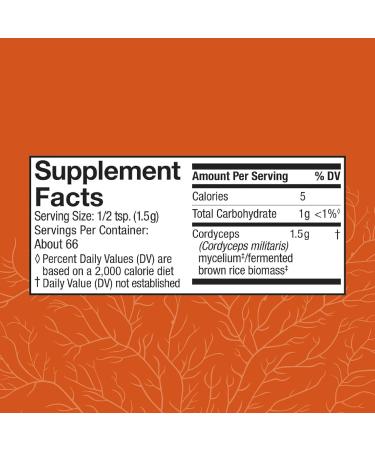 Supplement Facts
Serving Size: 1/2 tsp. (1.5g)
Servings Per Container: About 66
◊ Percent Daily Values (DV) are based on a 2,000 calorie diet
† Daily Value (DV) not established

| Amount Per Serving | | % DV |
|---|---|---|
| Calories | 5 | |
| Total Carbohydrate | 1g | <1%◊ |
| Cordyceps (Cordyceps militaris) mycelium‡/fermented brown rice biomass‡ | 1.5g | † |